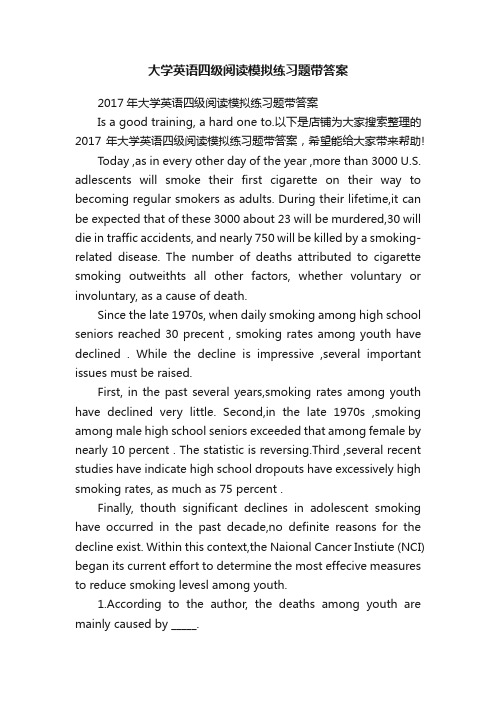 大学英语四级阅读模拟练习题带答案

2017 年大学英语四级阅读模拟练习题带答案

Is a good training, a hard one to.以下是店铺为大家搜索整理的 2017 年大学英语四级阅读模拟练习题带答案，希望能给大家带来帮助!

Today ,as in every other day of the year ,more than 3000 U.S. adlescents will smoke their first cigarette on their way to becoming regular smokers as adults. During their lifetime,it can be expected that of these 3000 about 23 will be murdered,30 will die in traffic accidents, and nearly 750 will be killed by a smoking-related disease. The number of deaths attributed to cigarette smoking outweithts all other factors, whether voluntary or involuntary, as a cause of death.

Since the late 1970s, when daily smoking among high school seniors reached 30 precent , smoking rates among youth have declined . While the decline is impressive ,several important issues must be raised.

First, in the past several years,smoking rates among youth have declined very little. Second,in the late 1970s ,smoking among male high school seniors exceeded that among female by nearly 10 percent . The statistic is reversing.Third ,several recent studies have indicate high school dropouts have excessively high smoking rates, as much as 75 percent .

Finally, thouth significant declines in adolescent smoking have occurred in the past decade,no definite reasons for the decline exist. Within this context,the Naional Cancer Instiute (NCI) began its current effort to determine the most effecive measures to reduce smoking levesl among youth.

1.According to the author, the deaths among youth are mainly caused by _____.